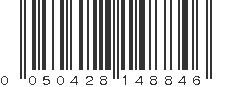 0 050428 148846